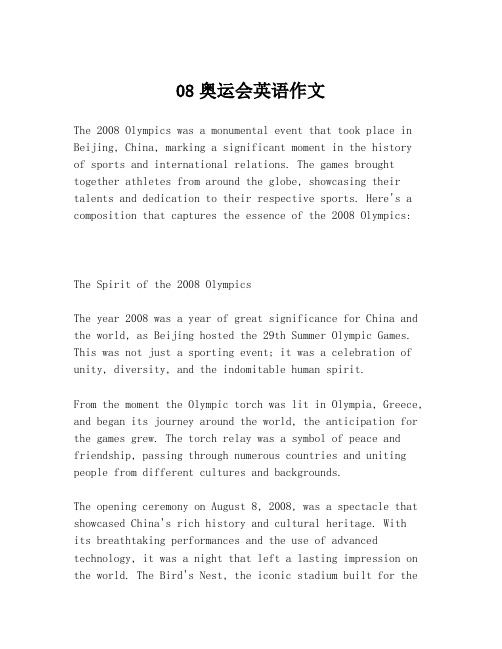 08 奥运会英语作文

The 2008 Olympics was a monumental event that took place in Beijing, China, marking a significant moment in the history of sports and international relations. The games brought together athletes from around the globe, showcasing their talents and dedication to their respective sports. Here's a composition that captures the essence of the 2008 Olympics:

The Spirit of the 2008 Olympics

The year 2008 was a year of great significance for China and the world, as Beijing hosted the 29th Summer Olympic Games. This was not just a sporting event; it was a celebration of unity, diversity, and the indomitable human spirit.

From the moment the Olympic torch was lit in Olympia, Greece, and began its journey around the world, the anticipation for the games grew. The torch relay was a symbol of peace and friendship, passing through numerous countries and uniting people from different cultures and backgrounds.

The opening ceremony on August 8, 2008, was a spectacle that showcased China's rich history and cultural heritage. With its breathtaking performances and the use of advanced technology, it was a night that left a lasting impression on the world. The Bird's Nest, the iconic stadium built for the